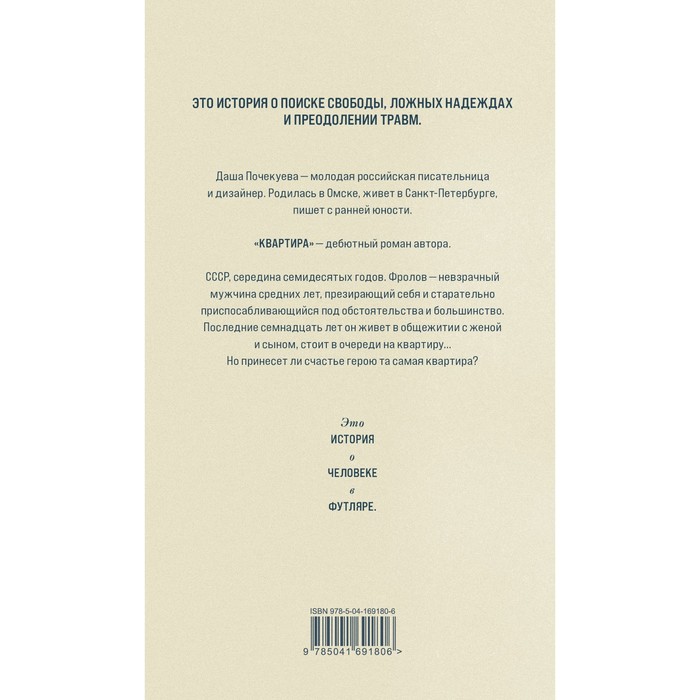 ЭТО ИСТОРИЯ О ПОИСКЕ СВОБОДЫ, ЛОЖНЫХ НАДЕЖДАХ И ПРЕОДОЛЕНИИ ТРАВМ.

Даша Почекуева — молодая российская писательница и дизайнер. Родилась в Омске, живет в Санкт-Петербурге, пишет с ранней юности.

«КВАРТИРА» — дебютный роман автора.

СССР, середина семидесятых годов. Фролов — невзрачный мужчина средних лет, презирающий себя и старательно приспосабливающийся под обстоятельства и большинство. Последние семнадцать лет он живет в общежитии с женой и сыном, стоит в очереди на квартиру… Но принесет ли счастье герою та самая квартира?

Это
ИСТОРИЯ
о
ЧЕЛОВЕКЕ
в
ФУТЛЯРЕ.

ISBN 978-5-04-169180-6

9 785041 691806 >